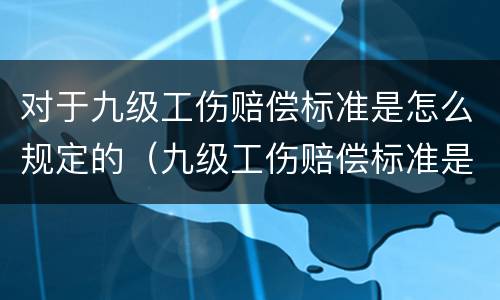 对于九级工伤赔偿标准是怎么规定的（九级工伤赔偿标准是